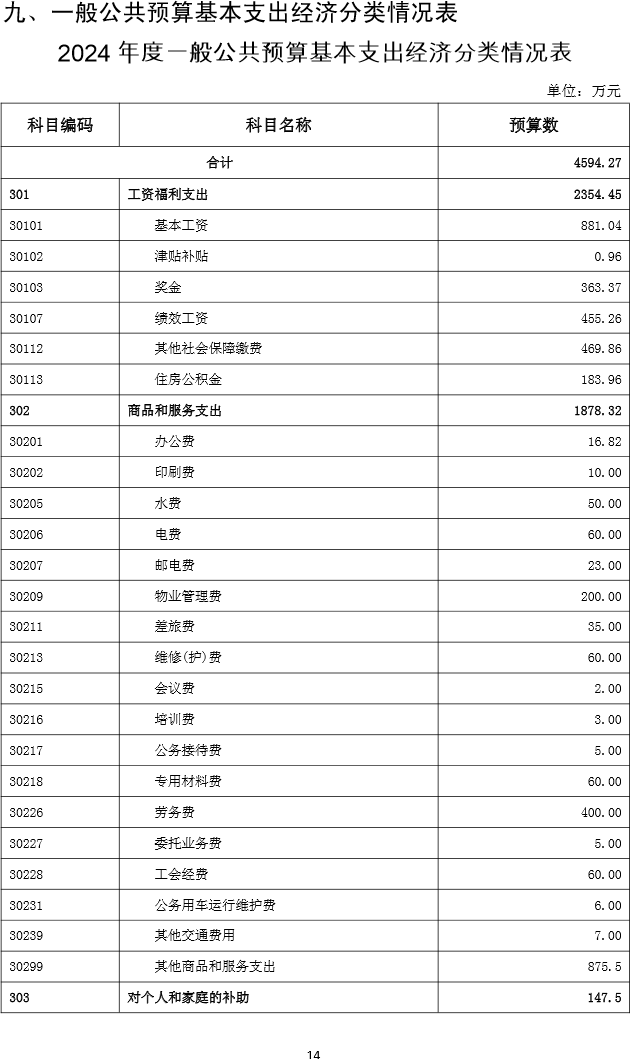 九、一般公共预算基本支出经济分类情况表

2024年度一般公共预算基本支出经济分类情况表

单位：万元

| 科目编码 | 科目名称 | 预算数 |
|---|---|---|
| 合计 |  | 4594.27 |
| 301 | 工资福利支出 | 2354.45 |
| 30101 | 基本工资 | 881.04 |
| 30102 | 津贴补贴 | 0.96 |
| 30103 | 奖金 | 363.37 |
| 30107 | 绩效工资 | 455.26 |
| 30112 | 其他社会保障缴费 | 469.86 |
| 30113 | 住房公积金 | 183.96 |
| 302 | 商品和服务支出 | 1878.32 |
| 30201 | 办公费 | 16.82 |
| 30202 | 印刷费 | 10.00 |
| 30205 | 水费 | 50.00 |
| 30206 | 电费 | 60.00 |
| 30207 | 邮电费 | 23.00 |
| 30209 | 物业管理费 | 200.00 |
| 30211 | 差旅费 | 35.00 |
| 30213 | 维修(护)费 | 60.00 |
| 30215 | 会议费 | 2.00 |
| 30216 | 培训费 | 3.00 |
| 30217 | 公务接待费 | 5.00 |
| 30218 | 专用材料费 | 60.00 |
| 30226 | 劳务费 | 400.00 |
| 30227 | 委托业务费 | 5.00 |
| 30228 | 工会经费 | 60.00 |
| 30231 | 公务用车运行维护费 | 6.00 |
| 30239 | 其他交通费用 | 7.00 |
| 30299 | 其他商品和服务支出 | 875.5 |
| 303 | 对个人和家庭的补助 | 147.5 |

14